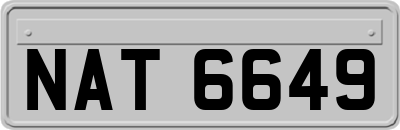 NAT 6649